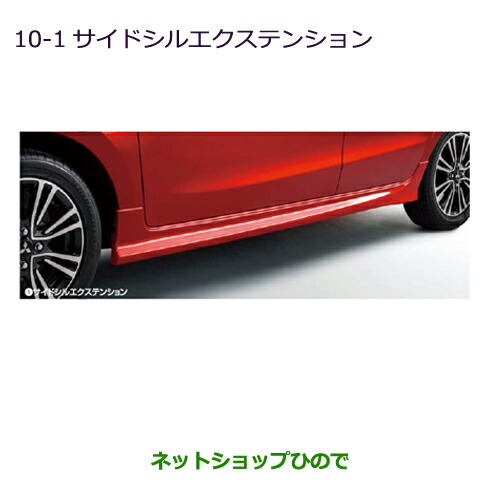 10-1 サイドシルエクステンション

❶サイドシルエクステンション

ネットショップひので